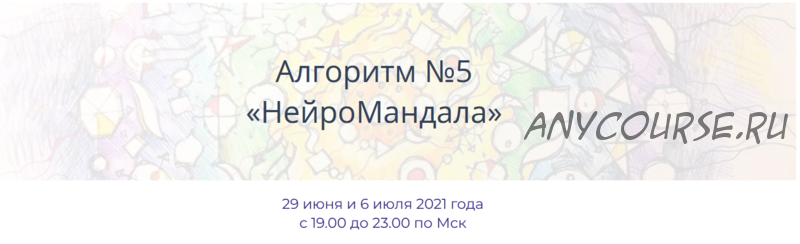 Алгоритм №5
«НейроМандала»

ANYCOURSE.RU

29 июня и 6 июля 2021 года
с 19.00 до 23.00 по Мск